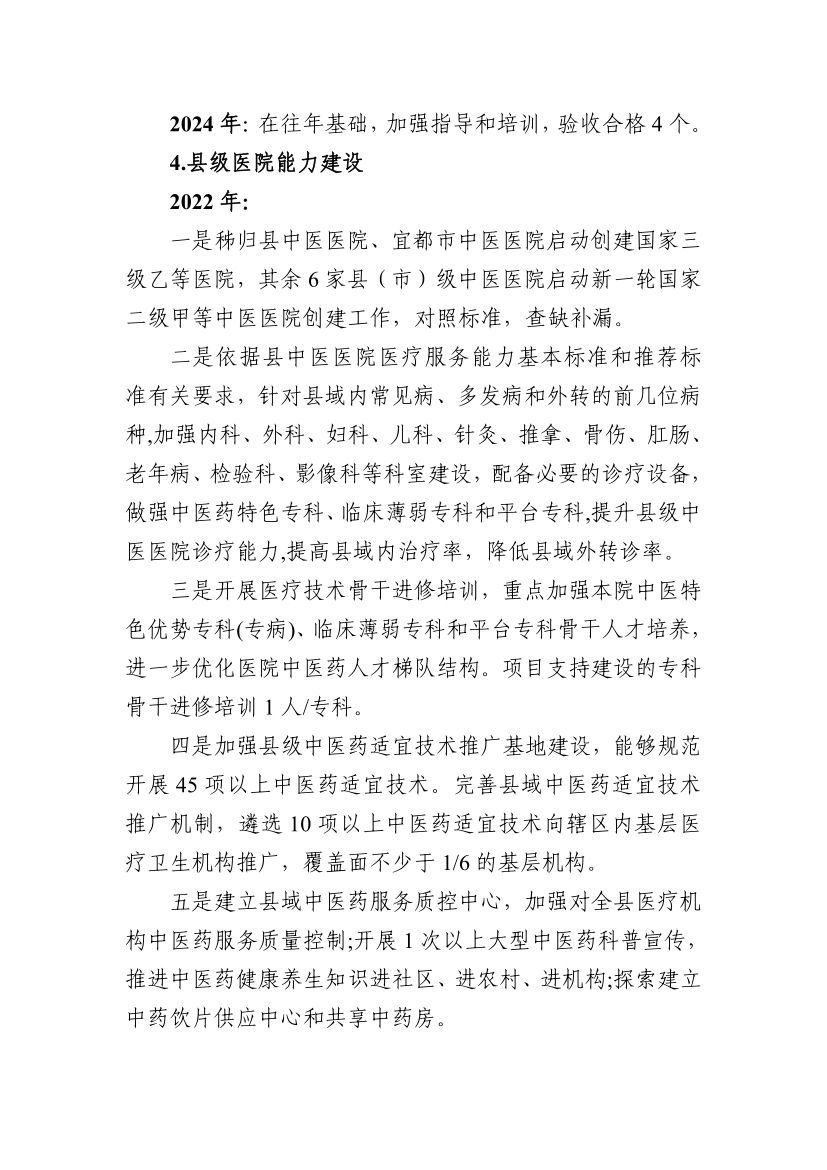 2024 年: 在往年基础，加强指导和培训，验收合格 4 个。

4.县级医院能力建设

2022 年:

一是秭归县中医医院、宜都市中医医院启动创建国家三级乙等医院，其余 6 家县（市）级中医医院启动新一轮国家二级甲等中医医院创建工作，对照标准，查缺补漏。

二是依据县中医医院医疗服务能力基本标准和推荐标准有关要求，针对县域内常见病、多发病和外转的前几位病种,加强内科、外科、妇科、儿科、针灸、推拿、骨伤、肛肠、老年病、检验科、影像科等科室建设，配备必要的诊疗设备，做强中医药特色专科、临床薄弱专科和平台专科,提升县级中医医院诊疗能力,提高县域内治疗率，降低县域外转诊率。

三是开展医疗技术骨干进修培训，重点加强本院中医特色优势专科(专病)、临床薄弱专科和平台专科骨干人才培养，进一步优化医院中医药人才梯队结构。项目支持建设的专科骨干进修培训 1 人/专科。

四是加强县级中医药适宜技术推广基地建设，能够规范开展 45 项以上中医药适宜技术。完善县域中医药适宜技术推广机制，遴选 10 项以上中医药适宜技术向辖区内基层医疗卫生机构推广，覆盖面不少于 1/6 的基层机构。

五是建立县域中医药服务质控中心，加强对全县医疗机构中医药服务质量控制;开展 1 次以上大型中医药科普宣传，推进中医药健康养生知识进社区、进农村、进机构;探索建立中药饮片供应中心和共享中药房。